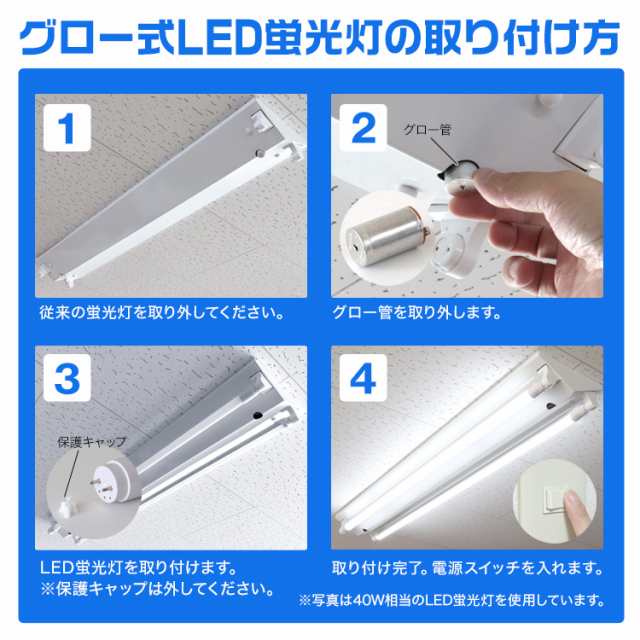 グロー式LED蛍光灯の取り付け方

1

従来の蛍光灯を取り外してください。

2

グロー管

グロー管を取り外します。

3

保護キャップ

LED蛍光灯を取り付けます。
※保護キャップは外してください。

4

取り付け完了。電源スイッチを入れます。

※写真は40W相当のLED蛍光灯を使用しています。